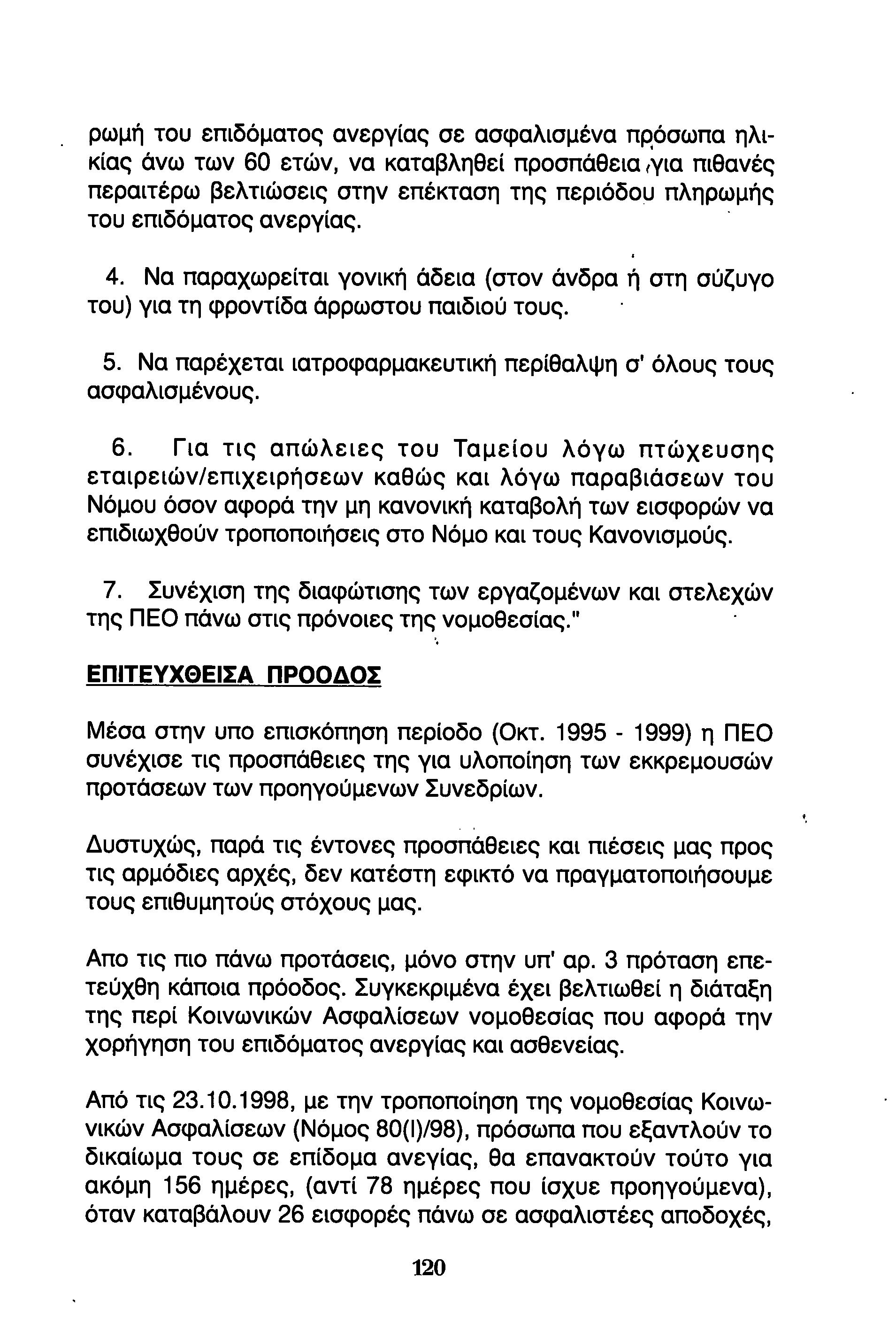 ρωμή του επιδόματος ανεργίας σε ασφαλισμένα πρόσωπα ηλικίας άνω των 60 ετών, να καταβληθεί προσπάθεια για πιθανές περαιτέρω βελτιώσεις στην επέκταση της περιόδου πληρωμής του επιδόματος ανεργίας.

4. Να παραχωρείται γονική άδεια (στον άνδρα ή στη σύζυγο του) για τη φροντίδα άρρωστου παιδιού τους.

5. Να παρέχεται ιατροφαρμακευτική περίθαλψη σ' όλους τους ασφαλισμένους.

6. Για τις απώλειες του Ταμείου λόγω πτώχευσης εταιρειών/επιχειρήσεων καθώς και λόγω παραβιάσεων του Νόμου όσον αφορά την μη κανονική καταβολή των εισφορών να επιδιωχθούν τροποποιήσεις στο Νόμο και τους Κανονισμούς.

7. Συνέχιση της διαφώτισης των εργαζομένων και στελεχών της ΠΕΟ πάνω στις πρόνοιες της νομοθεσίας."

ΕΠΙΤΕΥΧΘΕΙΣΑ ΠΡΟΟΔΟΣ

Μέσα στην υπο επισκόπηση περίοδο (Οκτ. 1995 - 1999) η ΠΕΟ συνέχισε τις προσπάθειες της για υλοποίηση των εκκρεμουσών προτάσεων των προηγούμενων Συνεδρίων.

Δυστυχώς, παρά τις έντονες προσπάθειες και πιέσεις μας προς τις αρμόδιες αρχές, δεν κατέστη εφικτό να πραγματοποιήσουμε τους επιθυμητούς στόχους μας.

Απο τις πιο πάνω προτάσεις, μόνο στην υπ' αρ. 3 πρόταση επετεύχθη κάποια πρόοδος. Συγκεκριμένα έχει βελτιωθεί η διάταξη της περί Κοινωνικών Ασφαλίσεων νομοθεσίας που αφορά την χορήγηση του επιδόματος ανεργίας και ασθενείας.

Από τις 23.10.1998, με την τροποποίηση της νομοθεσίας Κοινωνικών Ασφαλίσεων (Νόμος 80(Ι)/98), πρόσωπα που εξαντλούν το δικαίωμα τους σε επίδομα ανεγίας, θα επανακτούν τούτο για ακόμη 156 ημέρες, (αντί 78 ημέρες που ίσχυε προηγούμενα), όταν καταβάλουν 26 εισφορές πάνω σε ασφαλιστέες αποδοχές,

120